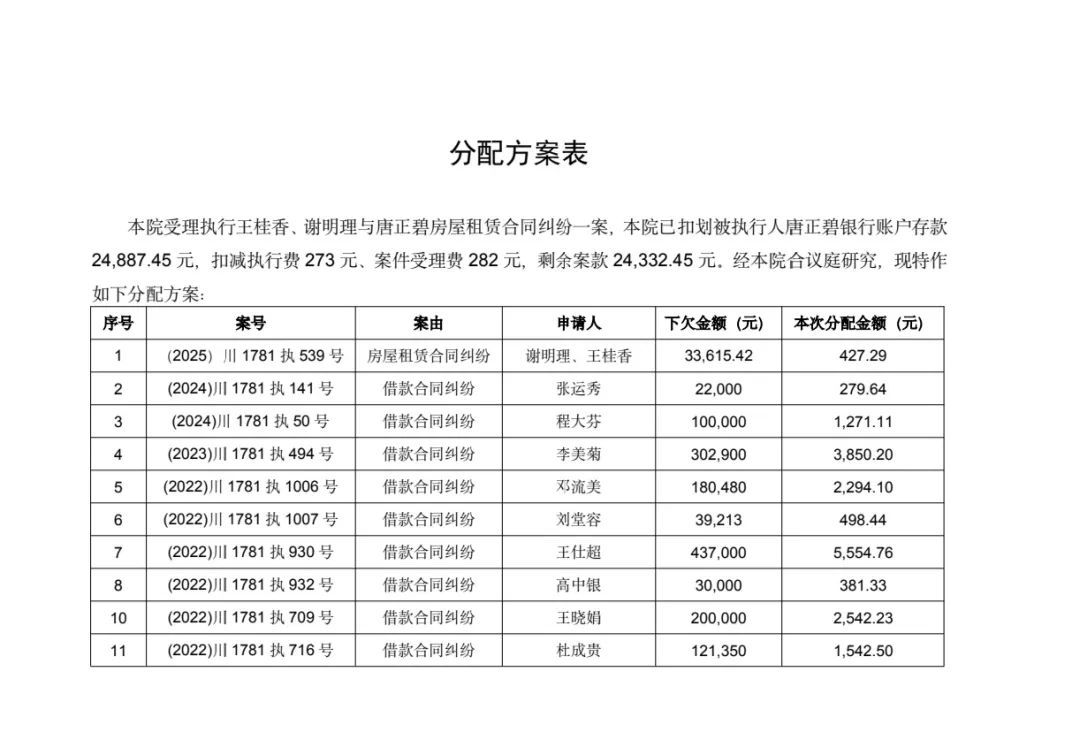 分配方案表

本院受理执行王桂香、谢明理与唐正碧房屋租赁合同纠纷一案，本院已扣划被执行人唐正碧银行账户存款24,887.45元，扣减执行费273元、案件受理费282元，剩余案款24,332.45元。经本院合议庭研究，现特作如下分配方案：

| 序号 | 案号 | 案由 | 申请人 | 下欠金额（元） | 本次分配金额（元） |
|---|---|---|---|---|---|
| 1 | （2025）川1781执539号 | 房屋租赁合同纠纷 | 谢明理、王桂香 | 33,615.42 | 427.29 |
| 2 | (2024)川1781执141号 | 借款合同纠纷 | 张运秀 | 22,000 | 279.64 |
| 3 | (2024)川1781执50号 | 借款合同纠纷 | 程大芬 | 100,000 | 1,271.11 |
| 4 | (2023)川1781执494号 | 借款合同纠纷 | 李美菊 | 302,900 | 3,850.20 |
| 5 | (2022)川1781执1006号 | 借款合同纠纷 | 邓流美 | 180,480 | 2,294.10 |
| 6 | (2022)川1781执1007号 | 借款合同纠纷 | 刘堂容 | 39,213 | 498.44 |
| 7 | (2022)川1781执930号 | 借款合同纠纷 | 王仕超 | 437,000 | 5,554.76 |
| 8 | (2022)川1781执932号 | 借款合同纠纷 | 高中银 | 30,000 | 381.33 |
| 10 | (2022)川1781执709号 | 借款合同纠纷 | 王晓娟 | 200,000 | 2,542.23 |
| 11 | (2022)川1781执716号 | 借款合同纠纷 | 杜成贵 | 121,350 | 1,542.50 |